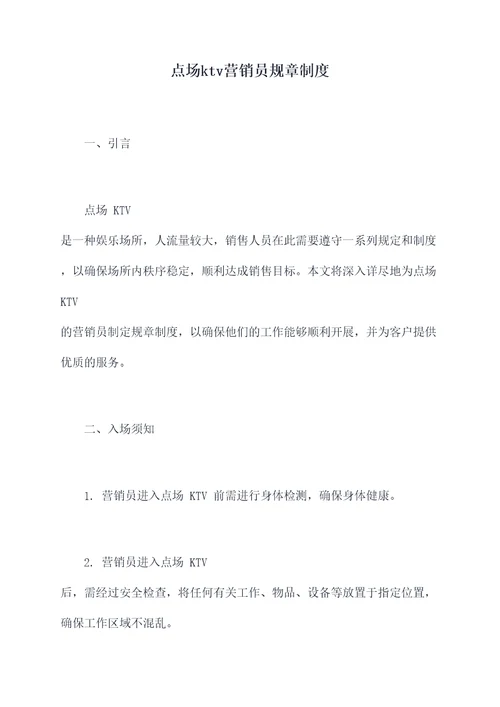 点场ktv营销员规章制度

一、引言

点场 KTV 是一种娱乐场所，人流量较大，销售人员在此需要遵守一系列规定和制度，以确保场所内秩序稳定，顺利达成销售目标。本文将深入详尽地为点场 KTV 的营销员制定规章制度，以确保他们的工作能够顺利开展，并为客户提供优质的服务。

二、入场须知

1. 营销员进入点场 KTV 前需进行身体检测，确保身体健康。

2. 营销员进入点场 KTV 后，需经过安全检查，将任何有关工作、物品、设备等放置于指定位置，确保工作区域不混乱。